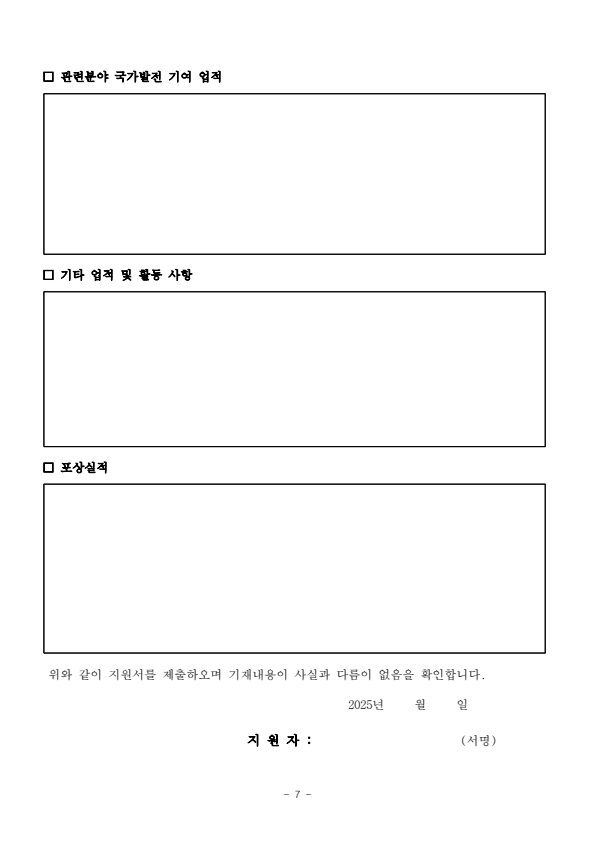 □ 관련분야 국가발전 기여 업적

□ 기타 업적 및 활동 사항

□ 포상실적

위와 같이 지원서를 제출하오며 기재내용이 사실과 다름이 없음을 확인합니다.

2025년 월 일

지 원 자 : (서명)

- 7 -